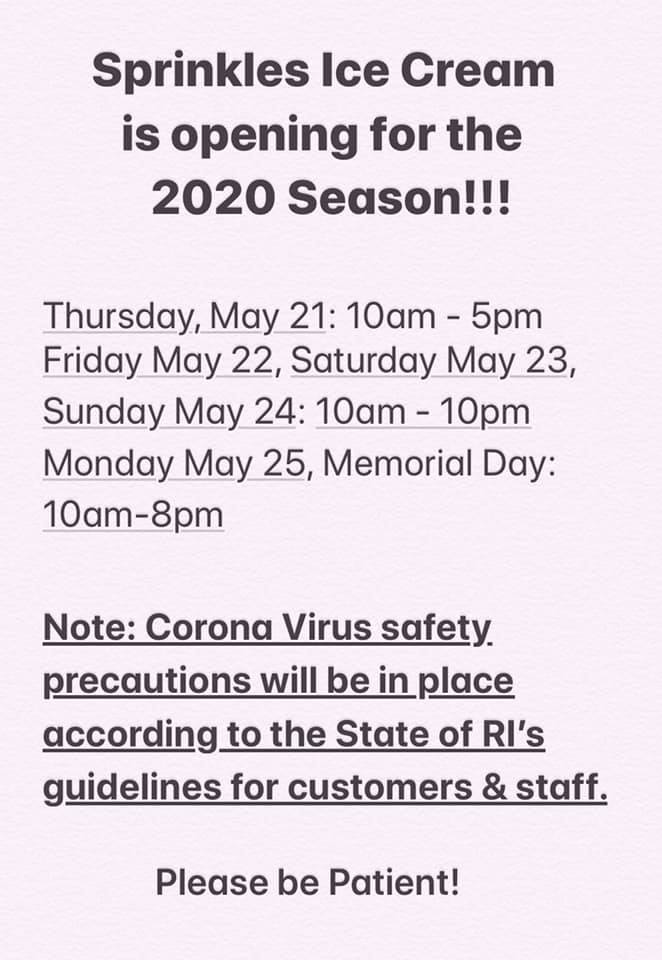 Sprinkles Ice Cream is opening for the 2020 Season!!!

Thursday, May 21: 10am - 5pm
Friday May 22, Saturday May 23, Sunday May 24: 10am - 10pm
Monday May 25, Memorial Day: 10am-8pm

Note: Corona Virus safety precautions will be in place according to the State of RI's guidelines for customers & staff.

Please be Patient!